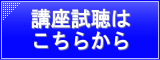 講座試聴は
こちらから